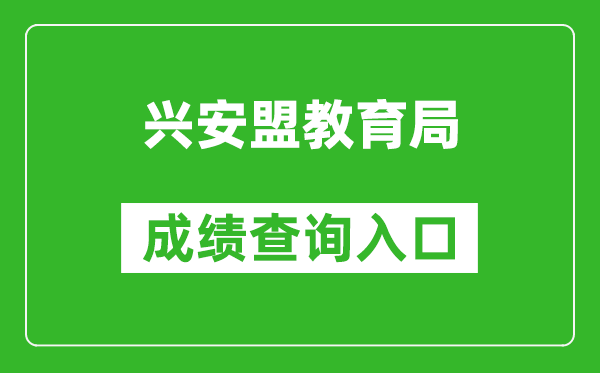 兴安盟教育局

成绩查询入口